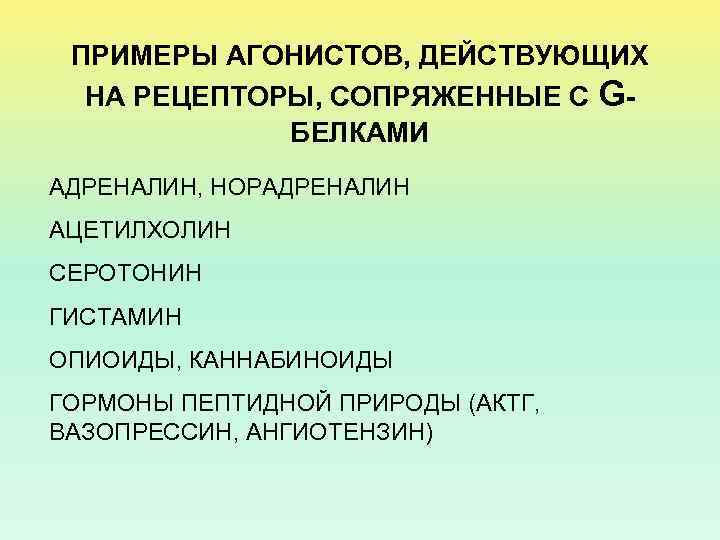 ПРИМЕРЫ АГОНИСТОВ, ДЕЙСТВУЮЩИХ НА РЕЦЕПТОРЫ, СОПРЯЖЕННЫЕ С G-БЕЛКАМИ

АДРЕНАЛИН, НОРАДРЕНАЛИН

АЦЕТИЛХОЛИН

СЕРОТОНИН

ГИСТАМИН

ОПИОИДЫ, КАННАБИНОИДЫ

ГОРМОНЫ ПЕПТИДНОЙ ПРИРОДЫ (АКТГ, ВАЗОПРЕССИН, АНГИОТЕНЗИН)